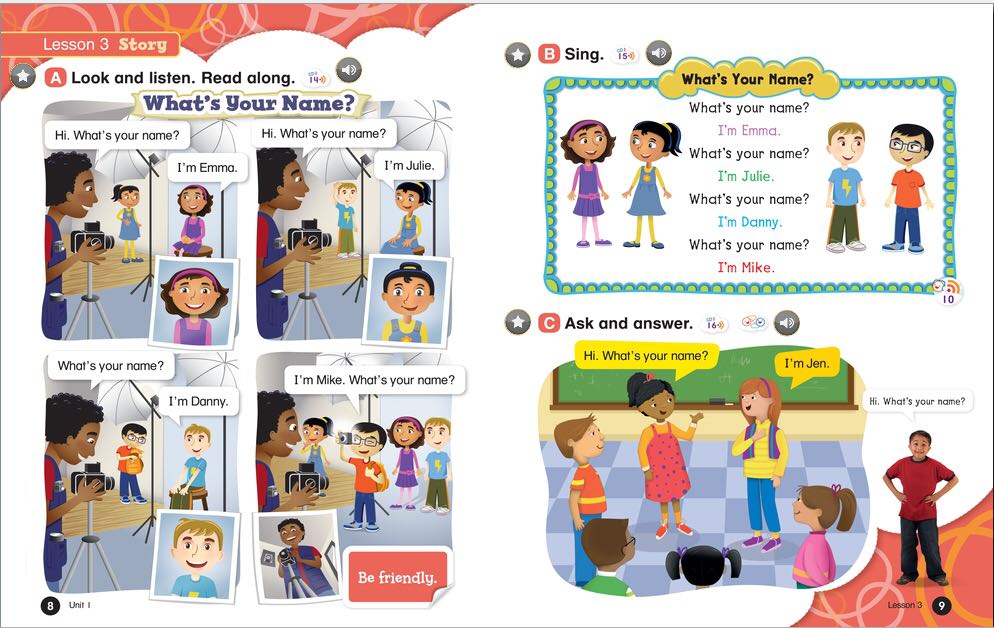 Lesson 3 Story

A Look and listen. Read along. 14

What's Your Name?

Hi. What's your name?

I'm Emma.

Hi. What's your name?

I'm Julie.

What's your name?

I'm Danny.

I'm Mike. What's your name?

Be friendly.

8 Unit 1

B Sing. 15

What's Your Name?

What's your name?
I'm Emma.
What's your name?
I'm Julie.
What's your name?
I'm Danny.
What's your name?
I'm Mike.

10

C Ask and answer. 16

Hi. What's your name?

I'm Jen.

Hi. What's your name?

Lesson 3 9